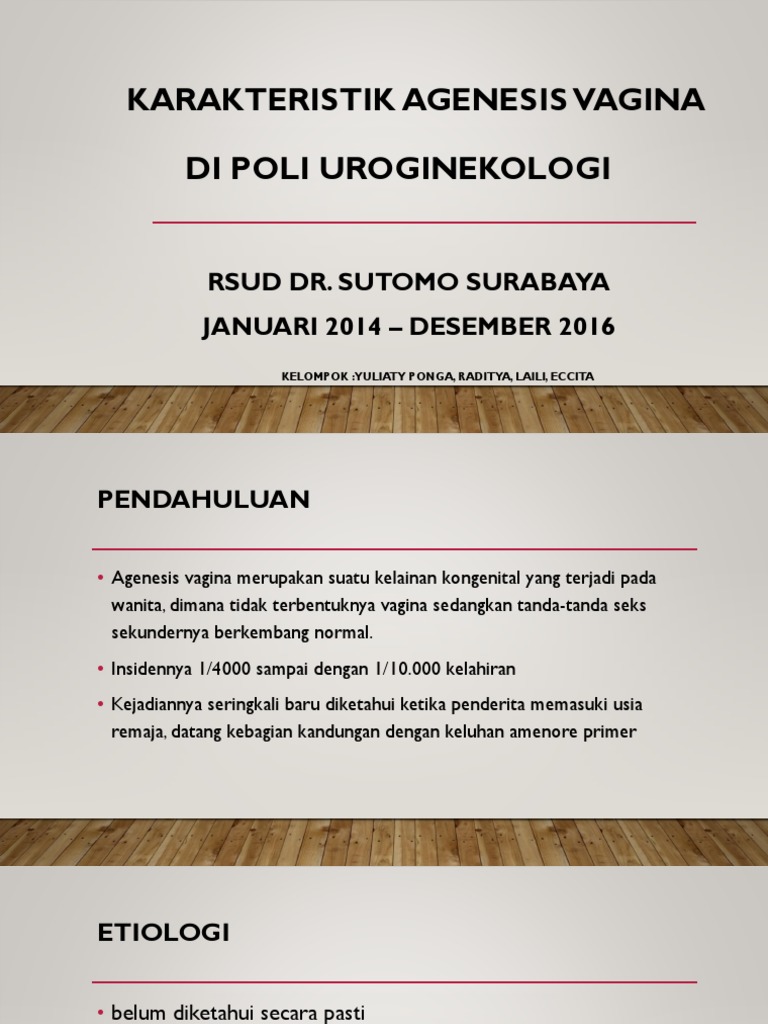 KARAKTERISTIK AGENESIS VAGINA

DI POLI UROGINEKOLOGI

RSUD DR. SUTOMO SURABAYA

JANUARI 2014 – DESEMBER 2016

KELOMPOK :YULIATY PONGA, RADITYA, LAILI, ECCITA

PENDAHULUAN

• Agenesis vagina merupakan suatu kelainan kongenital yang terjadi pada wanita, dimana tidak terbentuknya vagina sedangkan tanda-tanda seks sekundernya berkembang normal.

• Insidennya 1/4000 sampai dengan 1/10.000 kelahiran

• Kejadiannya seringkali baru diketahui ketika penderita memasuki usia remaja, datang kebagian kandungan dengan keluhan amenore primer

ETIOLOGI

• belum diketahui secara pasti